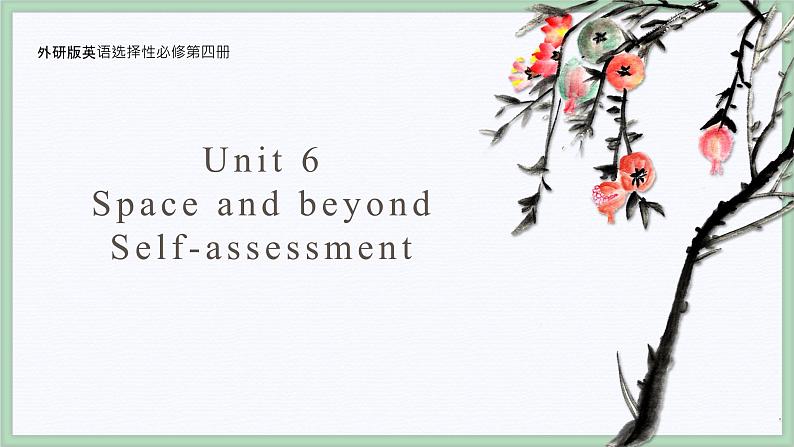 外研版英语选择性必修第四册

Unit 6
Space and beyond
Self-assessment